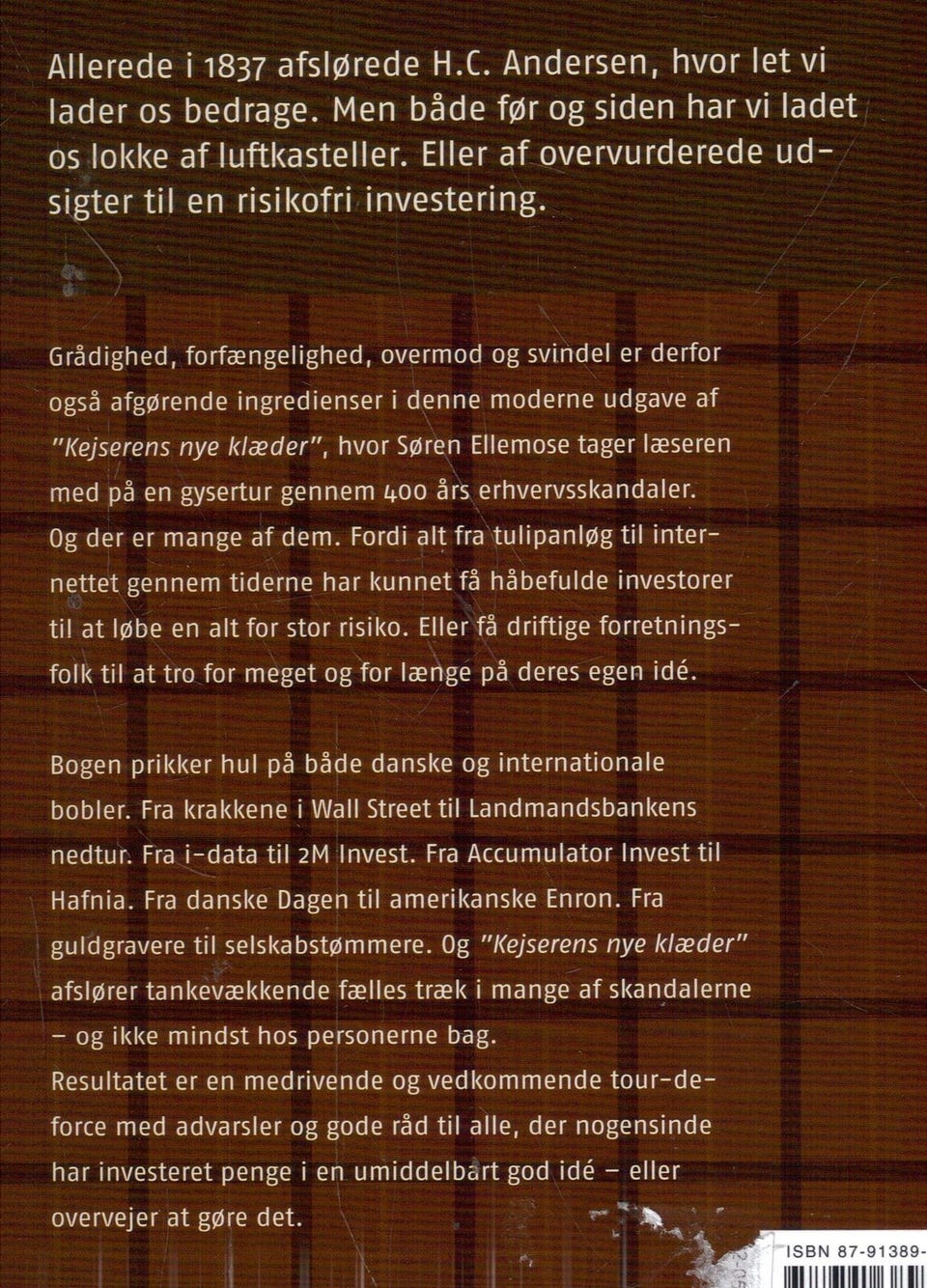 Allerede i 1837 afslørede H.C. Andersen, hvor let vi lader os bedrage. Men både før og siden har vi ladet os lokke af luftkasteller. Eller af overvurderede udsigter til en risikofri investering.

Grådighed, forfængelighed, overmod og svindel er derfor også afgørende ingredienser i denne moderne udgave af "Kejserens nye klæder", hvor Søren Ellemose tager læseren med på en gysertur gennem 400 års erhvervsskandaler. Og der er mange af dem. Fordi alt fra tulipanløg til internettet gennem tiderne har kunnet få håbefulde investorer til at løbe en alt for stor risiko. Eller få driftige forretningsfolk til at tro for meget og for længe på deres egen idé.

Bogen prikker hul på både danske og internationale bobler. Fra krakkene i Wall Street til Landmandsbankens nedtur. Fra i-data til 2M Invest. Fra Accumulator Invest til Hafnia. Fra danske Dagen til amerikanske Enron. Fra guldgravere til selskabstømmere. Og "Kejserens nye klæder" afslører tankevækkende fælles træk i mange af skandalerne – og ikke mindst hos personerne bag.
Resultatet er en medrivende og vedkommende tour-de-force med advarsler og gode råd til alle, der nogensinde har investeret penge i en umiddelbart god idé – eller overvejer at gøre det.

ISBN 87-91389-